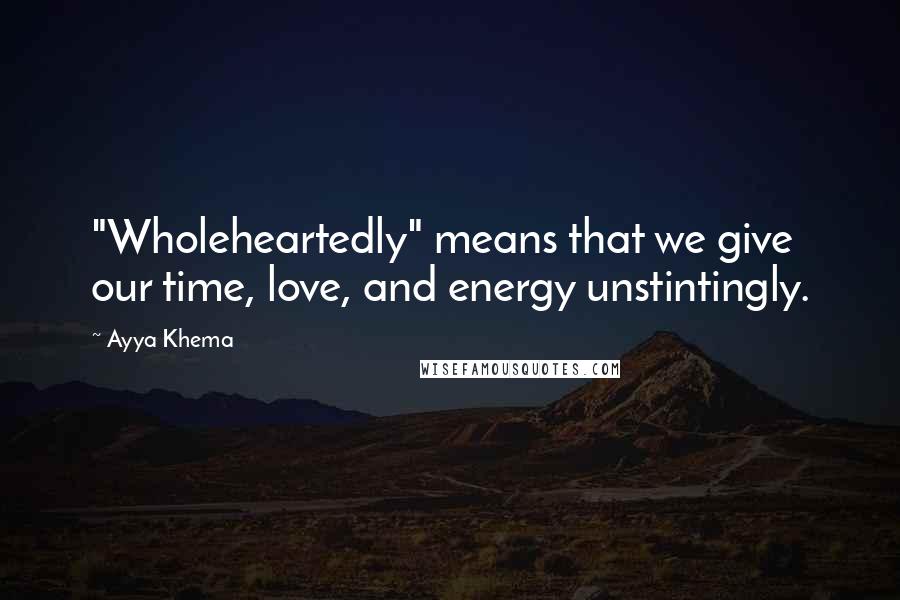 "Wholeheartedly" means that we give our time, love, and energy unstintingly.

~ Ayya Khema

WISEFAMOUSQUOTES.COM